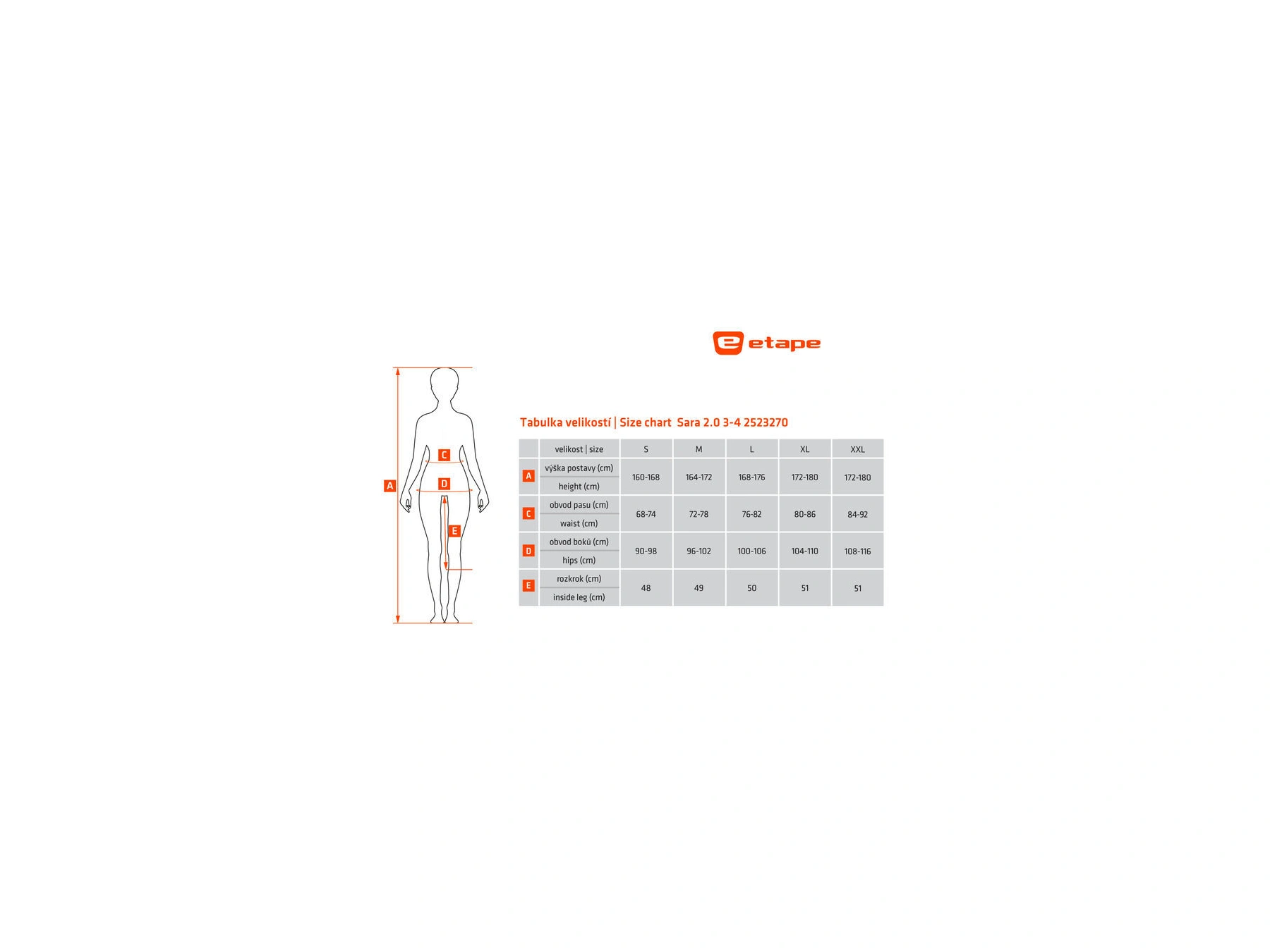 etape

A
C
D
E

Tabulka velikostí | Size chart Sara 2.0 3-4 2523270

| | velikost \| size | S | M | L | XL | XXL |
|---|---|---|---|---|---|---|
| A | výška postavy (cm) height (cm) | 160-168 | 164-172 | 168-176 | 172-180 | 172-180 |
| C | obvod pasu (cm) waist (cm) | 68-74 | 72-78 | 76-82 | 80-86 | 84-92 |
| D | obvod boků (cm) hips (cm) | 90-98 | 96-102 | 100-106 | 104-110 | 108-116 |
| E | rozkrok (cm) inside leg (cm) | 48 | 49 | 50 | 51 | 51 |